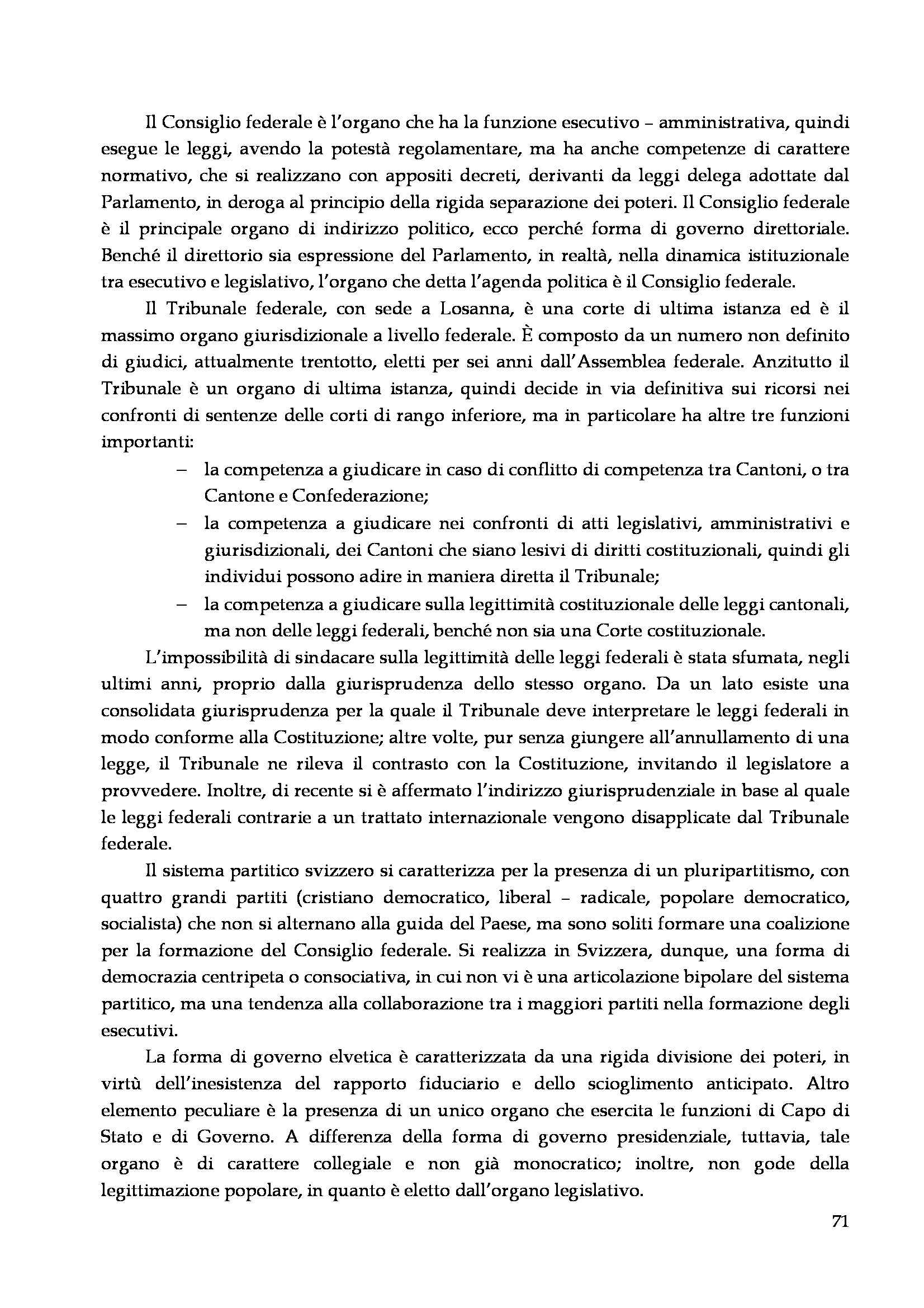 Il Consiglio federale è l'organo che ha la funzione esecutivo – amministrativa, quindi esegue le leggi, avendo la potestà regolamentare, ma ha anche competenze di carattere normativo, che si realizzano con appositi decreti, derivanti da leggi delega adottate dal Parlamento, in deroga al principio della rigida separazione dei poteri. Il Consiglio federale è il principale organo di indirizzo politico, ecco perché forma di governo direttoriale. Benché il direttorio sia espressione del Parlamento, in realtà, nella dinamica istituzionale tra esecutivo e legislativo, l'organo che detta l'agenda politica è il Consiglio federale.

Il Tribunale federale, con sede a Losanna, è una corte di ultima istanza ed è il massimo organo giurisdizionale a livello federale. È composto da un numero non definito di giudici, attualmente trentotto, eletti per sei anni dall'Assemblea federale. Anzitutto il Tribunale è un organo di ultima istanza, quindi decide in via definitiva sui ricorsi nei confronti di sentenze delle corti di rango inferiore, ma in particolare ha altre tre funzioni importanti:

– la competenza a giudicare in caso di conflitto di competenza tra Cantoni, o tra Cantone e Confederazione;
– la competenza a giudicare nei confronti di atti legislativi, amministrativi e giurisdizionali, dei Cantoni che siano lesivi di diritti costituzionali, quindi gli individui possono adire in maniera diretta il Tribunale;
– la competenza a giudicare sulla legittimità costituzionale delle leggi cantonali, ma non delle leggi federali, benché non sia una Corte costituzionale.

L'impossibilità di sindacare sulla legittimità delle leggi federali è stata sfumata, negli ultimi anni, proprio dalla giurisprudenza dello stesso organo. Da un lato esiste una consolidata giurisprudenza per la quale il Tribunale deve interpretare le leggi federali in modo conforme alla Costituzione; altre volte, pur senza giungere all'annullamento di una legge, il Tribunale ne rileva il contrasto con la Costituzione, invitando il legislatore a provvedere. Inoltre, di recente si è affermato l'indirizzo giurisprudenziale in base al quale le leggi federali contrarie a un trattato internazionale vengono disapplicate dal Tribunale federale.

Il sistema partitico svizzero si caratterizza per la presenza di un pluripartitismo, con quattro grandi partiti (cristiano democratico, liberal – radicale, popolare democratico, socialista) che non si alternano alla guida del Paese, ma sono soliti formare una coalizione per la formazione del Consiglio federale. Si realizza in Svizzera, dunque, una forma di democrazia centripeta o consociativa, in cui non vi è una articolazione bipolare del sistema partitico, ma una tendenza alla collaborazione tra i maggiori partiti nella formazione degli esecutivi.

La forma di governo elvetica è caratterizzata da una rigida divisione dei poteri, in virtù dell'inesistenza del rapporto fiduciario e dello scioglimento anticipato. Altro elemento peculiare è la presenza di un unico organo che esercita le funzioni di Capo di Stato e di Governo. A differenza della forma di governo presidenziale, tuttavia, tale organo è di carattere collegiale e non già monocratico; inoltre, non gode della legittimazione popolare, in quanto è eletto dall'organo legislativo.

71